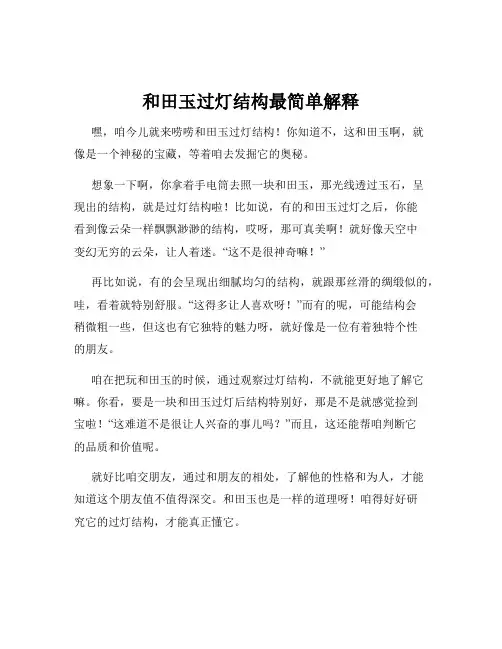 和田玉过灯结构最简单解释

嘿，咱今儿就来唠唠和田玉过灯结构！你知道不，这和田玉啊，就像是一个神秘的宝藏，等着咱去发掘它的奥秘。

想象一下啊，你拿着手电筒去照一块和田玉，那光线透过玉石，呈现出的结构，就是过灯结构啦！比如说，有的和田玉过灯之后，你能看到像云朵一样飘飘渺渺的结构，哎呀，那可真美啊！就好像天空中变幻无穷的云朵，让人着迷。“这不是很神奇嘛！”

再比如说，有的会呈现出细腻均匀的结构，就跟那丝滑的绸缎似的，哇，看着就特别舒服。“这得多让人喜欢呀！”而有的呢，可能结构会稍微粗一些，但这也有它独特的魅力呀，就好像是一位有着独特个性的朋友。

咱在把玩和田玉的时候，通过观察过灯结构，不就能更好地了解它嘛。你看，要是一块和田玉过灯后结构特别好，那是不是就感觉捡到宝啦！“这难道不是很让人兴奋的事儿吗？”而且，这还能帮咱判断它的品质和价值呢。

就好比咱交朋友，通过和朋友的相处，了解他的性格和为人，才能知道这个朋友值不值得深交。和田玉也是一样的道理呀！咱得好好研究它的过灯结构，才能真正懂它。